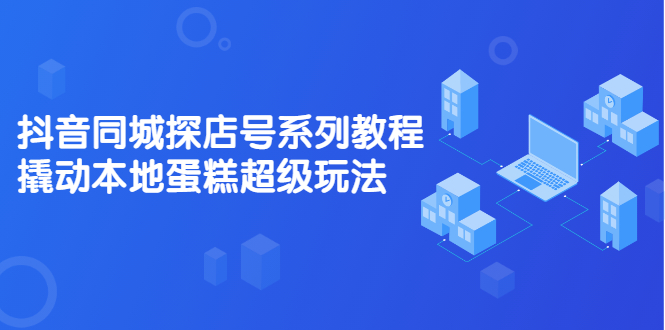 抖音同城探店号系列教程
撬动本地蛋糕超级玩法